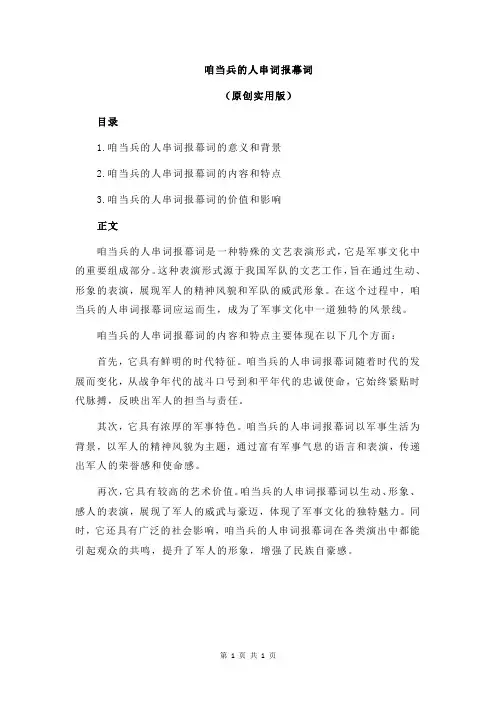 咱当兵的人串词报幕词

（原创实用版）

目录

1.咱当兵的人串词报幕词的意义和背景

2.咱当兵的人串词报幕词的内容和特点

3.咱当兵的人串词报幕词的价值和影响

正文

咱当兵的人串词报幕词是一种特殊的文艺表演形式，它是军事文化中的重要组成部分。这种表演形式源于我国军队的文艺工作，旨在通过生动、形象的表演，展现军人的精神风貌和军队的威武形象。在这个过程中，咱当兵的人串词报幕词应运而生，成为了军事文化中一道独特的风景线。

咱当兵的人串词报幕词的内容和特点主要体现在以下几个方面：

首先，它具有鲜明的时代特征。咱当兵的人串词报幕词随着时代的发展而变化，从战争年代的战斗口号到和平年代的忠诚使命，它始终紧贴时代脉搏，反映出军人的担当与责任。

其次，它具有浓厚的军事特色。咱当兵的人串词报幕词以军事生活为背景，以军人的精神风貌为主题，通过富有军事气息的语言和表演，传递出军人的荣誉感和使命感。

再次，它具有较高的艺术价值。咱当兵的人串词报幕词以生动、形象、感人的表演，展现了军人的威武与豪迈，体现了军事文化的独特魅力。同时，它还具有广泛的社会影响，咱当兵的人串词报幕词在各类演出中都能引起观众的共鸣，提升了军人的形象，增强了民族自豪感。

第 1 页 共 1 页